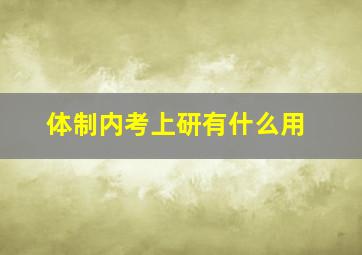 体制内考上研有什么用